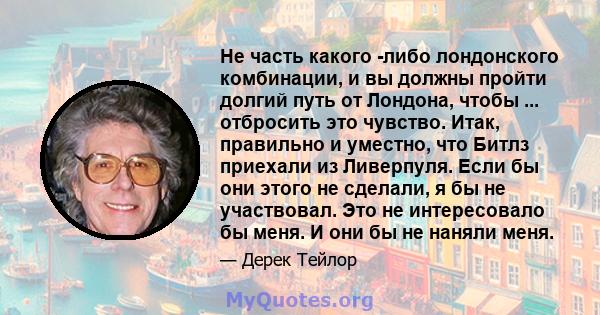 Не часть какого -либо лондонского комбинации, и вы должны пройти долгий путь от Лондона, чтобы ... отбросить это чувство. Итак, правильно и уместно, что Битлз приехали из Ливерпуля. Если бы они этого не сделали, я бы не участвовал. Это не интересовало бы меня. И они бы не наняли меня.

— Дерек Тейлор

MyQuotes.org